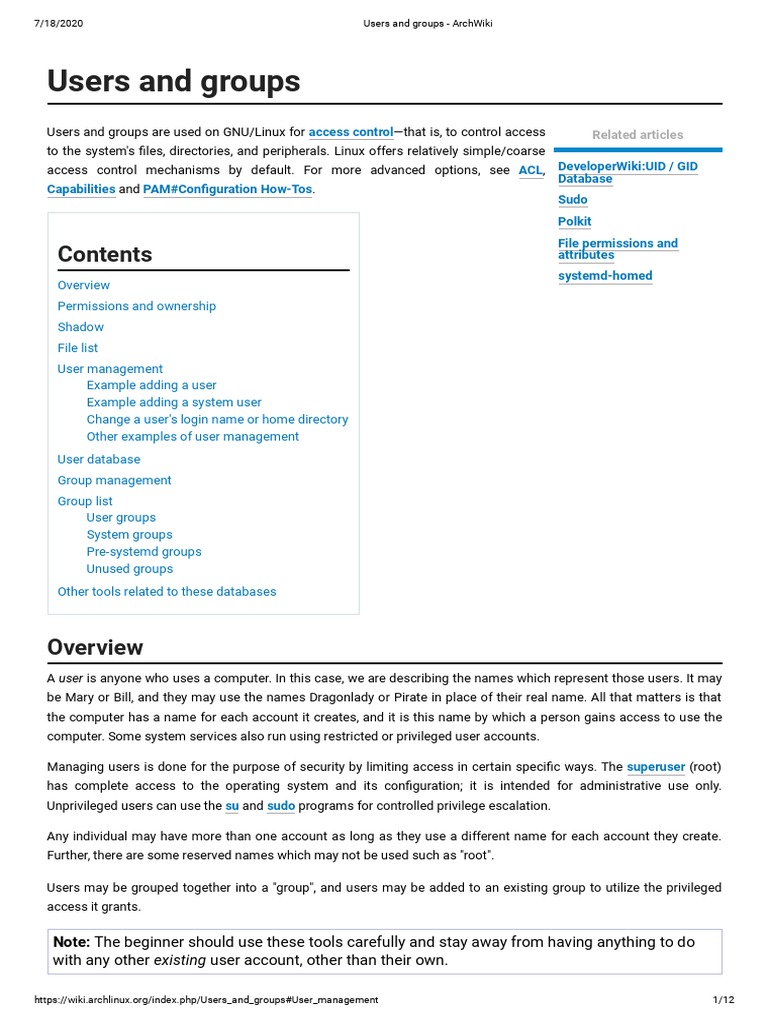 7/18/2020 Users and groups - ArchWiki

Users and groups

Users and groups are used on GNU/Linux for access control—that is, to control access to the system's files, directories, and peripherals. Linux offers relatively simple/coarse access control mechanisms by default. For more advanced options, see ACL, Capabilities and PAM#Configuration How-Tos.

Related articles

DeveloperWiki:UID / GID Database

Sudo

Polkit

File permissions and attributes

systemd-homed

Contents

Overview
Permissions and ownership
Shadow
File list
User management
Example adding a user
Example adding a system user
Change a user's login name or home directory
Other examples of user management
User database
Group management
Group list
User groups
System groups
Pre-systemd groups
Unused groups
Other tools related to these databases

Overview

A user is anyone who uses a computer. In this case, we are describing the names which represent those users. It may be Mary or Bill, and they may use the names Dragonlady or Pirate in place of their real name. All that matters is that the computer has a name for each account it creates, and it is this name by which a person gains access to use the computer. Some system services also run using restricted or privileged user accounts.

Managing users is done for the purpose of security by limiting access in certain specific ways. The superuser (root) has complete access to the operating system and its configuration; it is intended for administrative use only. Unprivileged users can use the su and sudo programs for controlled privilege escalation.

Any individual may have more than one account as long as they use a different name for each account they create. Further, there are some reserved names which may not be used such as "root".

Users may be grouped together into a "group", and users may be added to an existing group to utilize the privileged access it grants.

Note: The beginner should use these tools carefully and stay away from having anything to do with any other existing user account, other than their own.

https://wiki.archlinux.org/index.php/Users_and_groups#User_management 1/12